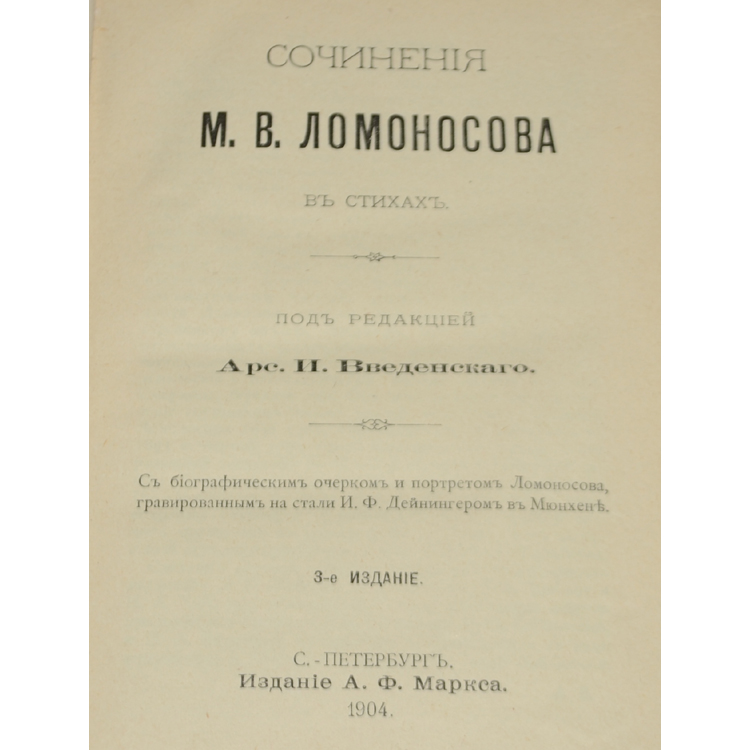 СОЧИНЕНІЯ

М. В. ЛОМОНОСОВА

ВЪ СТИХАХЪ.

ПОДЪ РЕДАКЦІЕЙ

Арс. И. Введенскаго.

Съ біографическимъ очеркомъ и портретомъ Ломоносова, гравированнымъ на стали И. Ф. Дейнингеромъ въ Мюнхенѣ.

3-е ИЗДАНІЕ.

С.-ПЕТЕРБУРГЪ.
Изданіе А. Ф. Маркса.
1904.